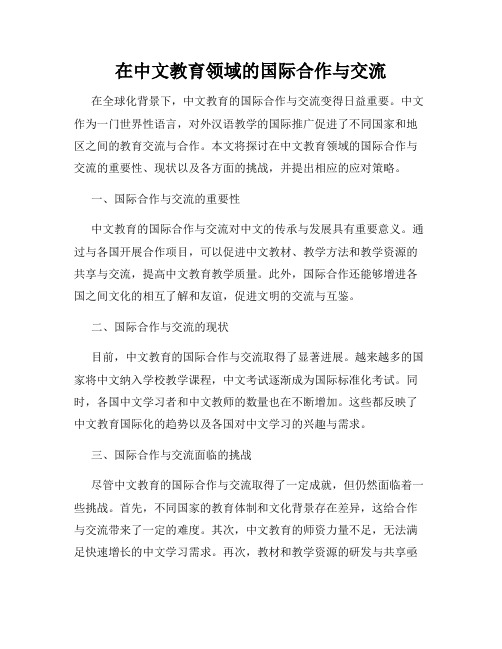 在中文教育领域的国际合作与交流

在全球化背景下，中文教育的国际合作与交流变得日益重要。中文作为一门世界性语言，对外汉语教学的国际推广促进了不同国家和地区之间的教育交流与合作。本文将探讨在中文教育领域的国际合作与交流的重要性、现状以及各方面的挑战，并提出相应的应对策略。

一、国际合作与交流的重要性

中文教育的国际合作与交流对中文的传承与发展具有重要意义。通过与各国开展合作项目，可以促进中文教材、教学方法和教学资源的共享与交流，提高中文教育教学质量。此外，国际合作还能够增进各国之间文化的相互了解和友谊，促进文明的交流与互鉴。

二、国际合作与交流的现状

目前，中文教育的国际合作与交流取得了显著进展。越来越多的国家将中文纳入学校教学课程，中文考试逐渐成为国际标准化考试。同时，各国中文学习者和中文教师的数量也在不断增加。这些都反映了中文教育国际化的趋势以及各国对中文学习的兴趣与需求。

三、国际合作与交流面临的挑战

尽管中文教育的国际合作与交流取得了一定成就，但仍然面临着一些挑战。首先，不同国家的教育体制和文化背景存在差异，这给合作与交流带来了一定的难度。其次，中文教育的师资力量不足，无法满足快速增长的中文学习需求。再次，教材和教学资源的研发与共享亟